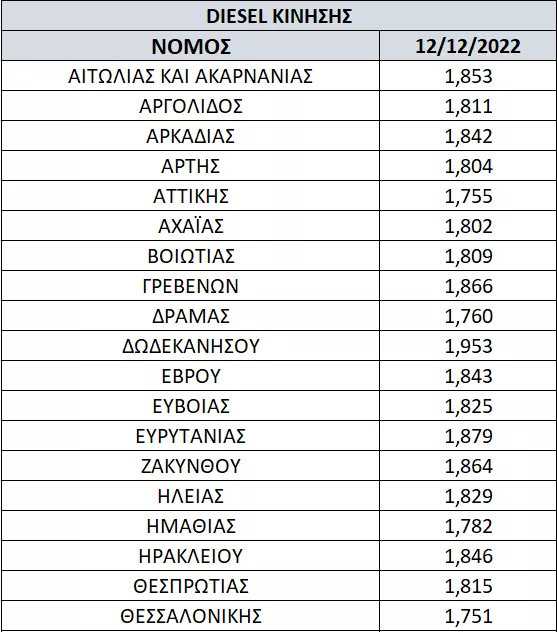 DIESEL ΚΙΝΗΣΗΣ

| ΝΟΜΟΣ | 12/12/2022 |
|---|---|
| ΑΙΤΩΛΙΑΣ ΚΑΙ ΑΚΑΡΝΑΝΙΑΣ | 1,853 |
| ΑΡΓΟΛΙΔΟΣ | 1,811 |
| ΑΡΚΑΔΙΑΣ | 1,842 |
| ΑΡΤΗΣ | 1,804 |
| ΑΤΤΙΚΗΣ | 1,755 |
| ΑΧΑΪΑΣ | 1,802 |
| ΒΟΙΩΤΙΑΣ | 1,809 |
| ΓΡΕΒΕΝΩΝ | 1,866 |
| ΔΡΑΜΑΣ | 1,760 |
| ΔΩΔΕΚΑΝΗΣΟΥ | 1,953 |
| ΕΒΡΟΥ | 1,843 |
| ΕΥΒΟΙΑΣ | 1,825 |
| ΕΥΡΥΤΑΝΙΑΣ | 1,879 |
| ΖΑΚΥΝΘΟΥ | 1,864 |
| ΗΛΕΙΑΣ | 1,829 |
| ΗΜΑΘΙΑΣ | 1,782 |
| ΗΡΑΚΛΕΙΟΥ | 1,846 |
| ΘΕΣΠΡΩΤΙΑΣ | 1,815 |
| ΘΕΣΣΑΛΟΝΙΚΗΣ | 1,751 |